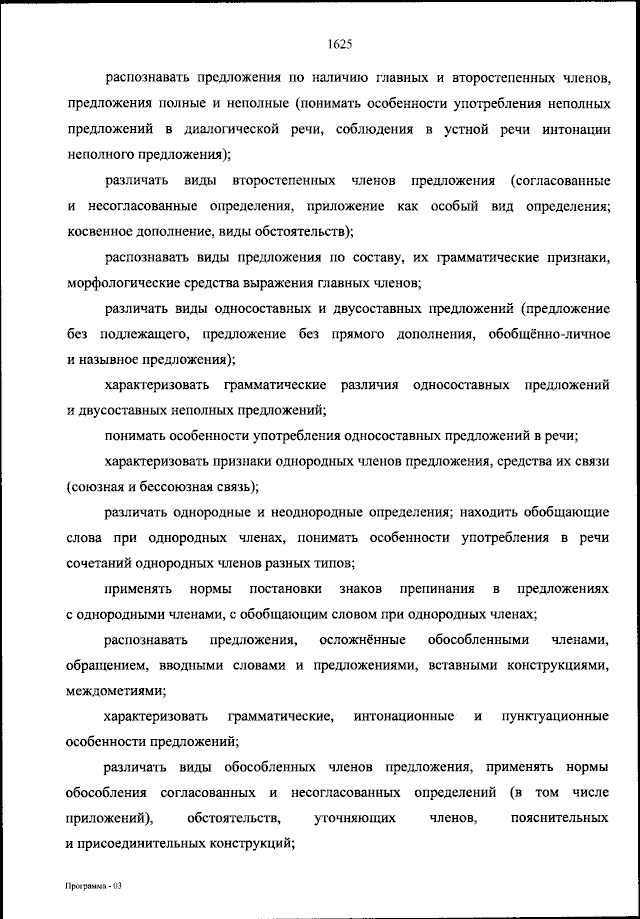 1625

распознавать предложения по наличию главных и второстепенных членов, предложения полные и неполные (понимать особенности употребления неполных предложений в диалогической речи, соблюдения в устной речи интонации неполного предложения);

различать виды второстепенных членов предложения (согласованные и несогласованные определения, приложение как особый вид определения; косвенное дополнение, виды обстоятельств);

распознавать виды предложения по составу, их грамматические признаки, морфологические средства выражения главных членов;

различать виды односоставных и двусоставных предложений (предложение без подлежащего, предложение без прямого дополнения, обобщённо-личное и назывное предложения);

характеризовать грамматические различия односоставных предложений и двусоставных неполных предложений;

понимать особенности употребления односоставных предложений в речи;

характеризовать признаки однородных членов предложения, средства их связи (союзная и бессоюзная связь);

различать однородные и неоднородные определения; находить обобщающие слова при однородных членах, понимать особенности употребления в речи сочетаний однородных членов разных типов;

применять нормы постановки знаков препинания в предложениях с однородными членами, с обобщающим словом при однородных членах;

распознавать предложения, осложнённые обособленными членами, обращением, вводными словами и предложениями, вставными конструкциями, междометиями;

характеризовать грамматические, интонационные и пунктуационные особенности предложений;

различать виды обособленных членов предложения, применять нормы обособления согласованных и несогласованных определений (в том числе приложений), обстоятельств, уточняющих членов, пояснительных и присоединительных конструкций;

Программа - 03